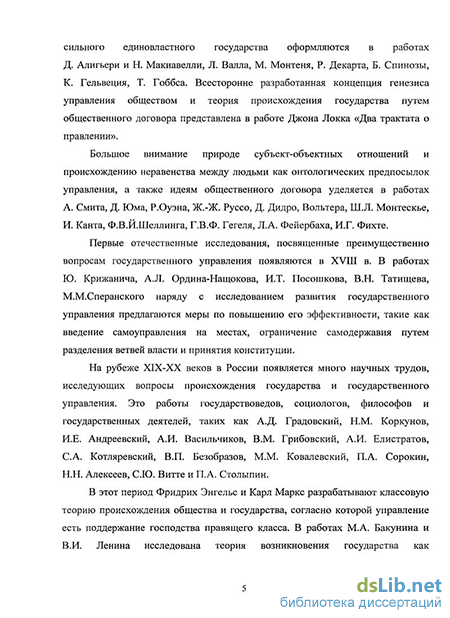 сильного единовластного государства оформляются в работах Д. Алигьери и Н. Макиавелли, Л. Валла, М. Монтеня, Р. Декарта, Б. Спинозы, К. Гельвеция, Т. Гоббса. Всесторонне разработанная концепция генезиса управления обществом и теория происхождения государства путем общественного договора представлена в работе Джона Локка «Два трактата о правлении».

Большое внимание природе субъект-объектных отношений и происхождению неравенства между людьми как онтологических предпосылок управления, а также идеям общественного договора уделяется в работах А. Смита, Д. Юма, Р.Оуэна, Ж.-Ж. Руссо, Д. Дидро, Вольтера, Ш.Л. Монтескье, И. Канта, Ф.В.Й.Шеллинга, Г.В.Ф. Гегеля, Л.А. Фейербаха, И.Г. Фихте.

Первые отечественные исследования, посвященные преимущественно вопросам государственного управления появляются в XVIII в. В работах Ю. Крижанича, А.Л. Ордина-Нащокова, И.Т. Посошкова, В.Н. Татищева, М.М.Сперанского наряду с исследованием развития государственного управления предлагаются меры по повышению его эффективности, такие как введение самоуправления на местах, ограничение самодержавия путем разделения ветвей власти и принятия конституции.

На рубеже XIX-XX веков в России появляется много научных трудов, исследующих вопросы происхождения государства и государственного управления. Это работы государствоведов, социологов, философов и государственных деятелей, таких как А.Д. Градовский, Н.М. Коркунов, И.Е. Андреевский, А.И. Васильчиков, В.М. Грибовский, А.И. Елистратов, С.А. Котляревский, В.П. Безобразов, М.М. Ковалевский, П.А. Сорокин, Н.Н. Алексеев, С.Ю. Витте и П.А. Столыпин.

В этот период Фридрих Энгельс и Карл Маркс разрабатывают классовую теорию происхождения общества и государства, согласно которой управление есть поддержание господства правящего класса. В работах М.А. Бакунина и В.И. Ленина исследована теория возникновения государства как

5

dsLib.net
библиотека диссертаций